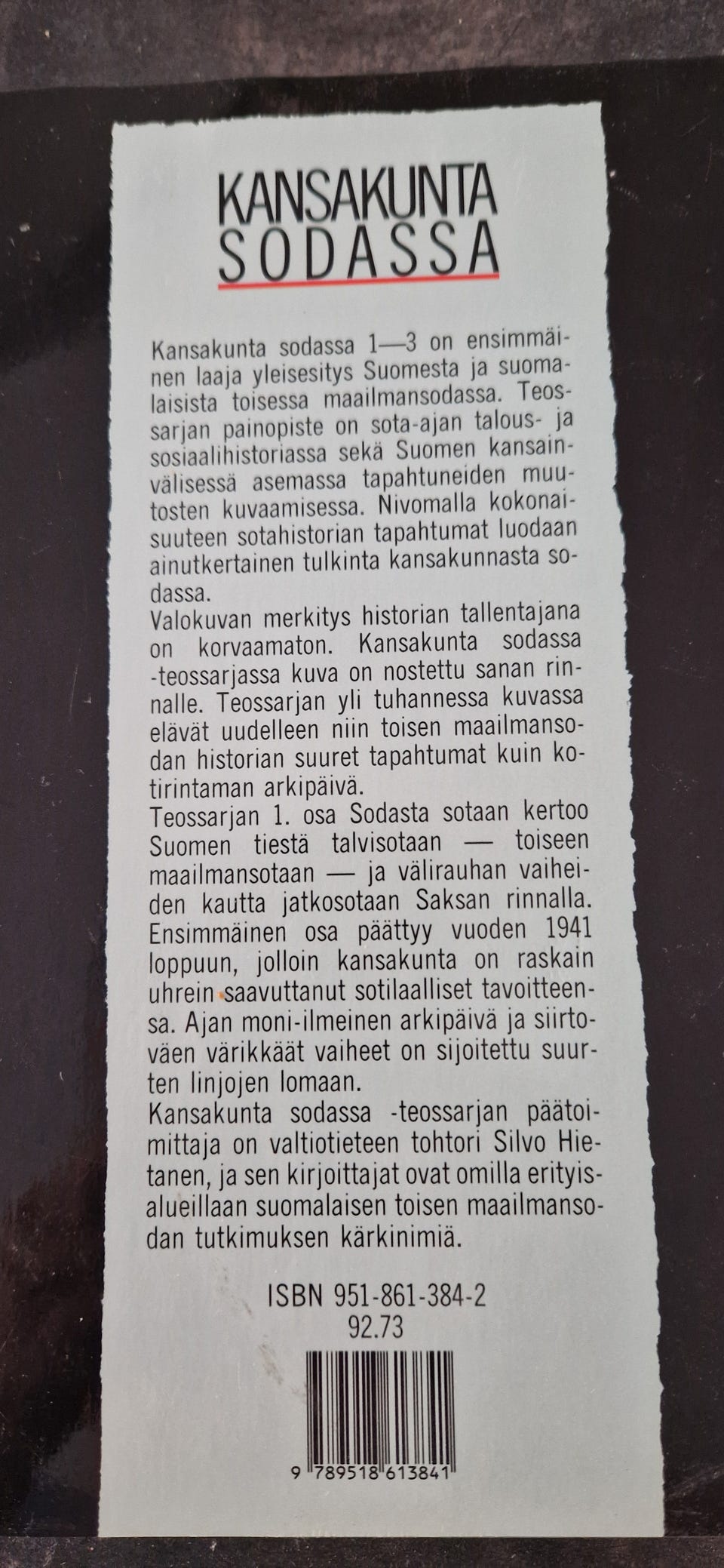 KANSAKUNTA
SODASSA

Kansakunta sodassa 1—3 on ensimmäinen laaja yleisesitys Suomesta ja suomalaisista toisessa maailmansodassa. Teossarjan painopiste on sota-ajan talous- ja sosiaalihistoriassa sekä Suomen kansainvälisessä asemassa tapahtuneiden muutosten kuvaamisessa. Nivomalla kokonaisuuteen sotahistorian tapahtumat luodaan ainutkertainen tulkinta kansakunnasta sodassa.
Valokuvan merkitys historian tallentajana on korvaamaton. Kansakunta sodassa -teossarjassa kuva on nostettu sanan rinnalle. Teossarjan yli tuhannessa kuvassa elävät uudelleen niin toisen maailmansodan historian suuret tapahtumat kuin kotirintaman arkipäivä.
Teossarjan 1. osa Sodasta sotaan kertoo Suomen tiestä talvisotaan — toiseen maailmansotaan — ja välirauhan vaiheiden kautta jatkosotaan Saksan rinnalla. Ensimmäinen osa päättyy vuoden 1941 loppuun, jolloin kansakunta on raskain uhrein saavuttanut sotilaalliset tavoitteensa. Ajan moni-ilmeinen arkipäivä ja siirtoväen värikkäät vaiheet on sijoitettu suurten linjojen lomaan.
Kansakunta sodassa -teossarjan päätoimittaja on valtiotieteen tohtori Silvo Hietanen, ja sen kirjoittajat ovat omilla erityisalueillaan suomalaisen toisen maailmansodan tutkimuksen kärkinimiä.

ISBN 951-861-384-2
92.73

9 789518 613841